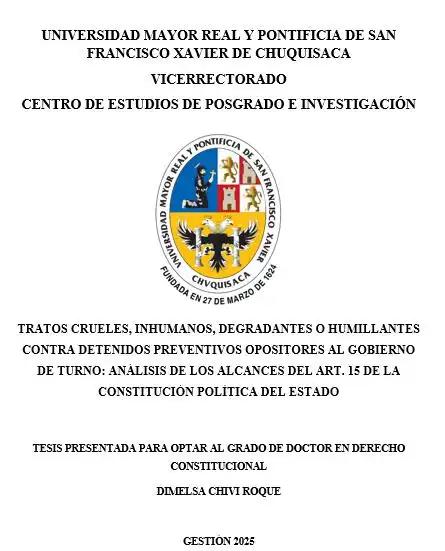 UNIVERSIDAD MAYOR REAL Y PONTIFICIA DE SAN FRANCISCO XAVIER DE CHUQUISACA

VICERRECTORADO

CENTRO DE ESTUDIOS DE POSGRADO E INVESTIGACIÓN

UNIVERSIDAD MAYOR REAL Y PONTIFICIA DE SAN FRANCISCO XAVIER

CHVQUISACA

FUNDADA EN 27 DE MARZO DE 1624

TRATOS CRUELES, INHUMANOS, DEGRADANTES O HUMILLANTES CONTRA DETENIDOS PREVENTIVOS OPOSITORES AL GOBIERNO DE TURNO: ANÁLISIS DE LOS ALCANCES DEL ART. 15 DE LA CONSTITUCIÓN POLÍTICA DEL ESTADO

TESIS PRESENTADA PARA OPTAR AL GRADO DE DOCTOR EN DERECHO CONSTITUCIONAL

DIMELSA CHIVI ROQUE

GESTIÓN 2025